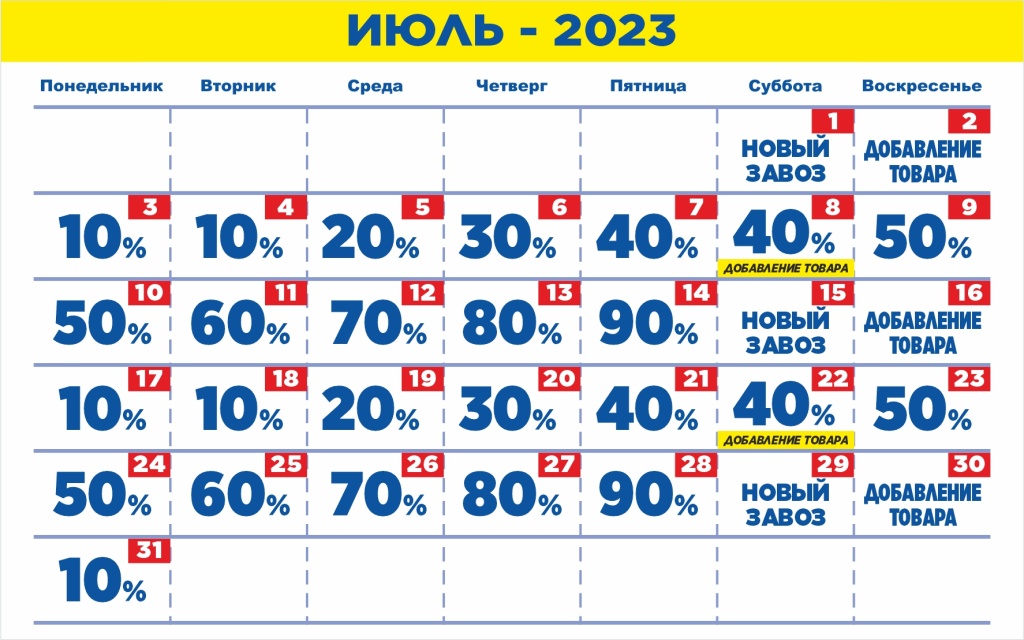 ИЮЛЬ - 2023

| Понедельник | Вторник | Среда | Четверг | Пятница | Суббота | Воскресенье |
|---|---|---|---|---|---|---|
| | | | | | 1 НОВЫЙ ЗАВОЗ | 2 ДОБАВЛЕНИЕ ТОВАРА |
| 3 10% | 4 10% | 5 20% | 6 30% | 7 40% | 8 40% ДОБАВЛЕНИЕ ТОВАРА | 9 50% |
| 10 50% | 11 60% | 12 70% | 13 80% | 14 90% | 15 НОВЫЙ ЗАВОЗ | 16 ДОБАВЛЕНИЕ ТОВАРА |
| 17 10% | 18 10% | 19 20% | 20 30% | 21 40% | 22 40% ДОБАВЛЕНИЕ ТОВАРА | 23 50% |
| 24 50% | 25 60% | 26 70% | 27 80% | 28 90% | 29 НОВЫЙ ЗАВОЗ | 30 ДОБАВЛЕНИЕ ТОВАРА |
| 31 10% | | | | | | |